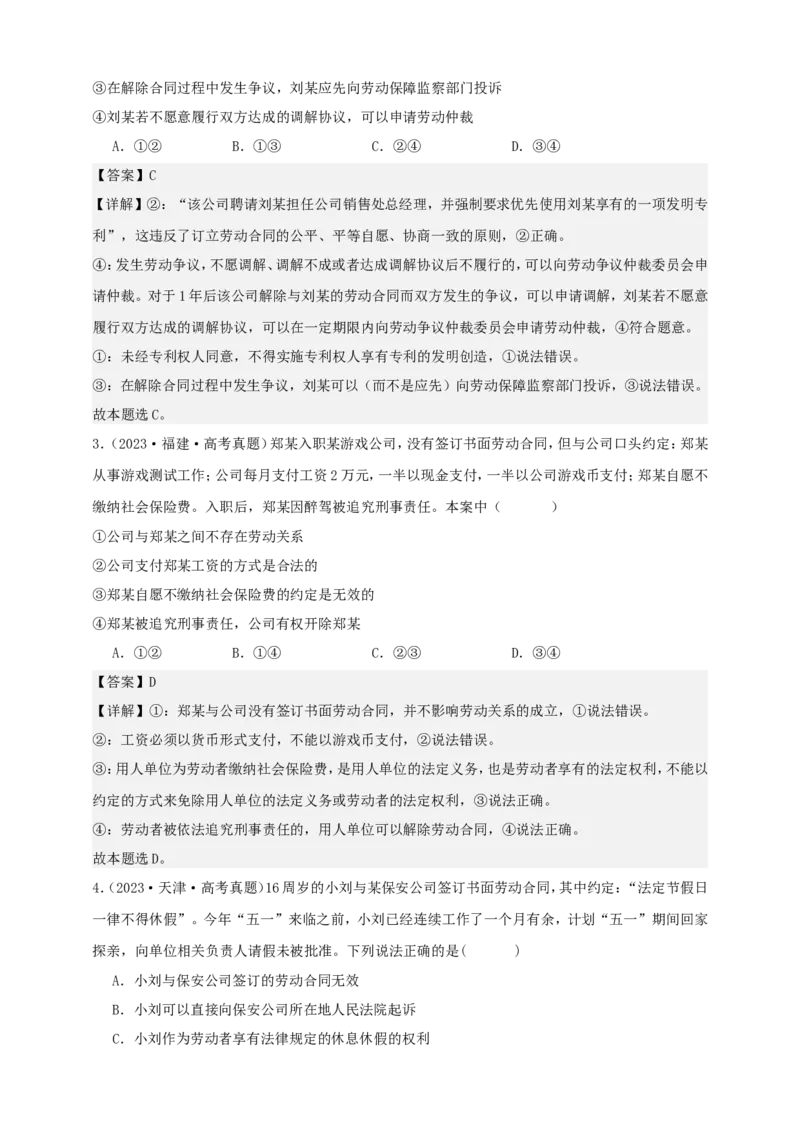 ③在解除合同过程中发生争议，刘某应先向劳动保障监察部门投诉

④刘某若不愿意履行双方达成的调解协议，可以申请劳动仲裁

A. ①②　　B. ①③　　C. ②④　　D. ③④

【答案】C

【详解】②：“该公司聘请刘某担任公司销售处总经理，并强制要求优先使用刘某享有的一项发明专利”，这违反了订立劳动合同的公平、平等自愿、协商一致的原则，②正确。

④：发生劳动争议，不愿调解、调解不成或者达成调解协议后不履行的，可以向劳动争议仲裁委员会申请仲裁。对于1年后该公司解除与刘某的劳动合同而双方发生的争议，可以申请调解，刘某若不愿意履行双方达成的调解协议，可以在一定期限内向劳动争议仲裁委员会申请劳动仲裁，④符合题意。

①：未经专利权人同意，不得实施专利权人享有专利的发明创造，①说法错误。

③：在解除合同过程中发生争议，刘某可以（而不是应先）向劳动保障监察部门投诉，③说法错误。

故本题选C。

3.（2023·福建·高考真题）郑某入职某游戏公司，没有签订书面劳动合同，但与公司口头约定：郑某从事游戏测试工作；公司每月支付工资2万元，一半以现金支付，一半以公司游戏币支付；郑某自愿不缴纳社会保险费。入职后，郑某因醉驾被追究刑事责任。本案中（　　）

①公司与郑某之间不存在劳动关系

②公司支付郑某工资的方式是合法的

③郑某自愿不缴纳社会保险费的约定是无效的

④郑某被追究刑事责任，公司有权开除郑某

A. ①②　　B. ①④　　C. ②③　　D. ③④

【答案】D

【详解】①：郑某与公司没有签订书面劳动合同，并不影响劳动关系的成立，①说法错误。

②：工资必须以货币形式支付，不能以游戏币支付，②说法错误。

③：用人单位为劳动者缴纳社会保险费，是用人单位的法定义务，也是劳动者享有的法定权利，不能以约定的方式来免除用人单位的法定义务或劳动者的法定权利，③说法正确。

④：劳动者被依法追究刑事责任的，用人单位可以解除劳动合同，④说法正确。

故本题选D。

4.（2023·天津·高考真题）16周岁的小刘与某保安公司签订书面劳动合同，其中约定：“法定节假日一律不得休假”。今年“五一”来临之前，小刘已经连续工作了一个月有余，计划“五一”期间回家探亲，向单位相关负责人请假未被批准。下列说法正确的是(　　)

A. 小刘与保安公司签订的劳动合同无效

B. 小刘可以直接向保安公司所在地人民法院起诉

C. 小刘作为劳动者享有法律规定的休息休假的权利